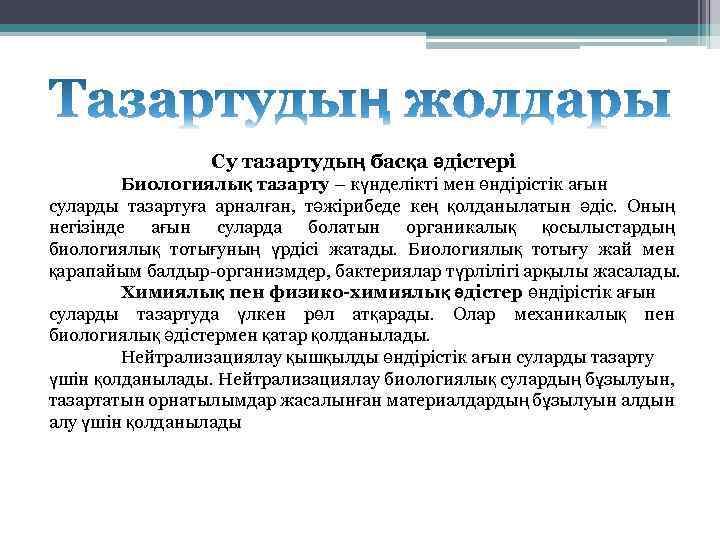 Тазартудың жолдары

Су тазартудың басқа әдістері

Биологиялық тазарту – күнделікті мен өндірістік ағын суларды тазартуға арналған, тәжірибеде кең қолданылатын әдіс. Оның негізінде ағын суларда болатын органикалық қосылыстардың биологиялық тотығуның үрдісі жатады. Биологиялық тотығу жай мен қарапайым балдыр-организмдер, бактериялар түрлілігі арқылы жасалады.

Химиялық пен физико-химиялық әдістер өндірістік ағын суларды тазартуда үлкен рөл атқарады. Олар механикалық пен биологиялық әдістермен қатар қолданылады.

Нейтрализациялау қышқылды өндірістік ағын суларды тазарту үшін қолданылады. Нейтрализациялау биологиялық сулардың бұзылуын, тазартатын орнатылымдар жасалынған материалдардың бұзылуын алдын алу үшін қолданылады